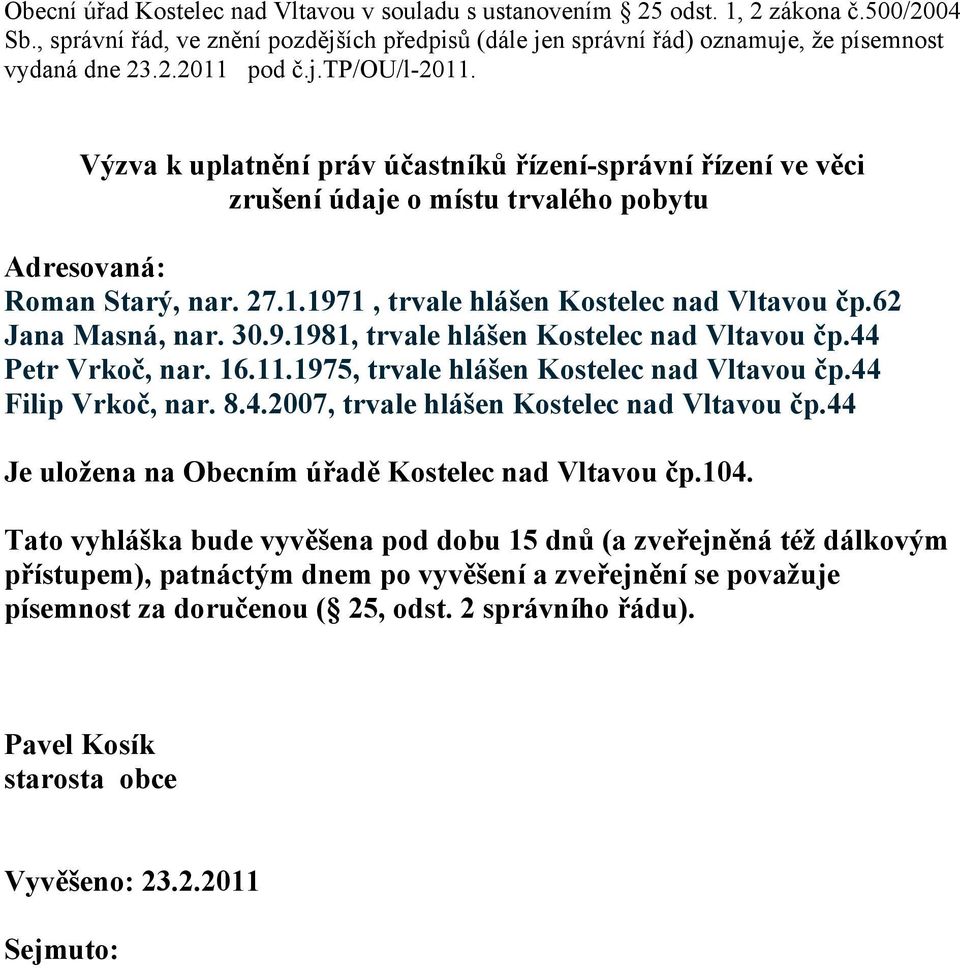 Obecní úřad Kostelec nad Vltavou v souladu s ustanovením § 25 odst. 1, 2 zákona č.500/2004 Sb., správní řád, ve znění pozdějších předpisů (dále jen správní řád) oznamuje, že písemnost vydaná dne 23.2.2011 pod č.j.TP/OU/l-2011.

Výzva k uplatnění práv účastníků řízení-správní řízení ve věci zrušení údaje o místu trvalého pobytu

Adresovaná:
Roman Starý, nar. 27.1.1971 , trvale hlášen Kostelec nad Vltavou čp.62
Jana Masná, nar. 30.9.1981, trvale hlášen Kostelec nad Vltavou čp.44
Petr Vrkoč, nar. 16.11.1975, trvale hlášen Kostelec nad Vltavou čp.44
Filip Vrkoč, nar. 8.4.2007, trvale hlášen Kostelec nad Vltavou čp.44

Je uložena na Obecním úřadě Kostelec nad Vltavou čp.104.

Tato vyhláška bude vyvěšena pod dobu 15 dnů (a zveřejněná též dálkovým přístupem), patnáctým dnem po vyvěšení a zveřejnění se považuje písemnost za doručenou (§ 25, odst. 2 správního řádu).

Pavel Kosík
starosta obce

Vyvěšeno: 23.2.2011

Sejmuto: